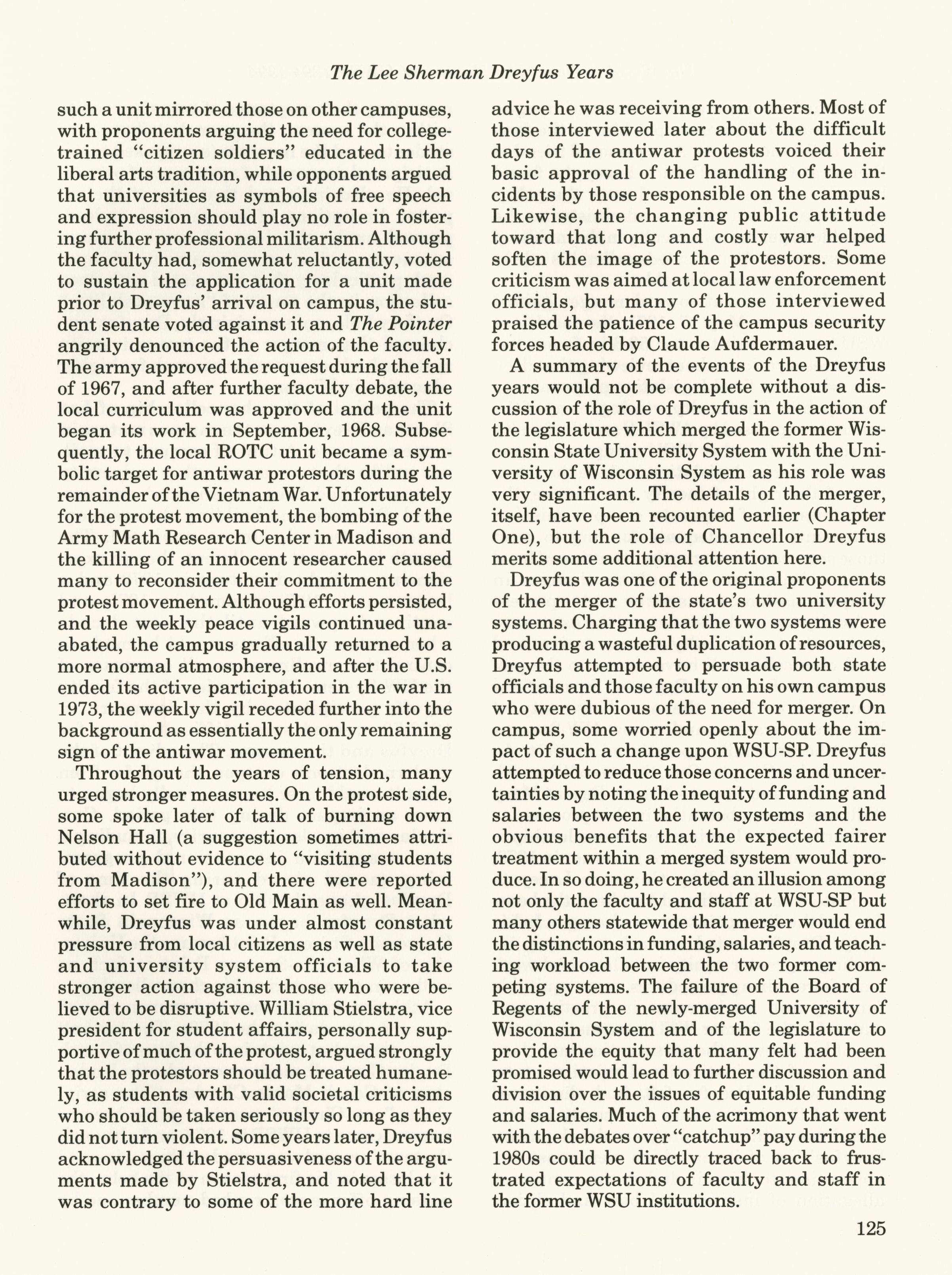 The Lee Sherman Dreyfus Years

such a unit mirrored those on other campuses, with proponents arguing the need for college-trained "citizen soldiers" educated in the liberal arts tradition, while opponents argued that universities as symbols of free speech and expression should play no role in fostering further professional militarism. Although the faculty had, somewhat reluctantly, voted to sustain the application for a unit made prior to Dreyfus' arrival on campus, the student senate voted against it and The Pointer angrily denounced the action of the faculty. The army approved the request during the fall of 1967, and after further faculty debate, the local curriculum was approved and the unit began its work in September, 1968. Subsequently, the local ROTC unit became a symbolic target for antiwar protestors during the remainder of the Vietnam War. Unfortunately for the protest movement, the bombing of the Army Math Research Center in Madison and the killing of an innocent researcher caused many to reconsider their commitment to the protest movement. Although efforts persisted, and the weekly peace vigils continued unabated, the campus gradually returned to a more normal atmosphere, and after the U.S. ended its active participation in the war in 1973, the weekly vigil receded further into the background as essentially the only remaining sign of the antiwar movement.

Throughout the years of tension, many urged stronger measures. On the protest side, some spoke later of talk of burning down Nelson Hall (a suggestion sometimes attributed without evidence to "visiting students from Madison"), and there were reported efforts to set fire to Old Main as well. Meanwhile, Dreyfus was under almost constant pressure from local citizens as well as state and university system officials to take stronger action against those who were believed to be disruptive. William Stielstra, vice president for student affairs, personally supportive of much of the protest, argued strongly that the protestors should be treated humanely, as students with valid societal criticisms who should be taken seriously so long as they did not turn violent. Some years later, Dreyfus acknowledged the persuasiveness of the arguments made by Stielstra, and noted that it was contrary to some of the more hard line advice he was receiving from others. Most of those interviewed later about the difficult days of the antiwar protests voiced their basic approval of the handling of the incidents by those responsible on the campus. Likewise, the changing public attitude toward that long and costly war helped soften the image of the protestors. Some criticism was aimed at local law enforcement officials, but many of those interviewed praised the patience of the campus security forces headed by Claude Aufdermauer.

A summary of the events of the Dreyfus years would not be complete without a discussion of the role of Dreyfus in the action of the legislature which merged the former Wisconsin State University System with the University of Wisconsin System as his role was very significant. The details of the merger, itself, have been recounted earlier (Chapter One), but the role of Chancellor Dreyfus merits some additional attention here.

Dreyfus was one of the original proponents of the merger of the state's two university systems. Charging that the two systems were producing a wasteful duplication of resources, Dreyfus attempted to persuade both state officials and those faculty on his own campus who were dubious of the need for merger. On campus, some worried openly about the impact of such a change upon WSU-SP. Dreyfus attempted to reduce those concerns and uncertainties by noting the inequity of funding and salaries between the two systems and the obvious benefits that the expected fairer treatment within a merged system would produce. In so doing, he created an illusion among not only the faculty and staff at WSU-SP but many others statewide that merger would end the distinctions in funding, salaries, and teaching workload between the two former competing systems. The failure of the Board of Regents of the newly-merged University of Wisconsin System and of the legislature to provide the equity that many felt had been promised would lead to further discussion and division over the issues of equitable funding and salaries. Much of the acrimony that went with the debates over "catchup" pay during the 1980s could be directly traced back to frustrated expectations of faculty and staff in the former WSU institutions.

125